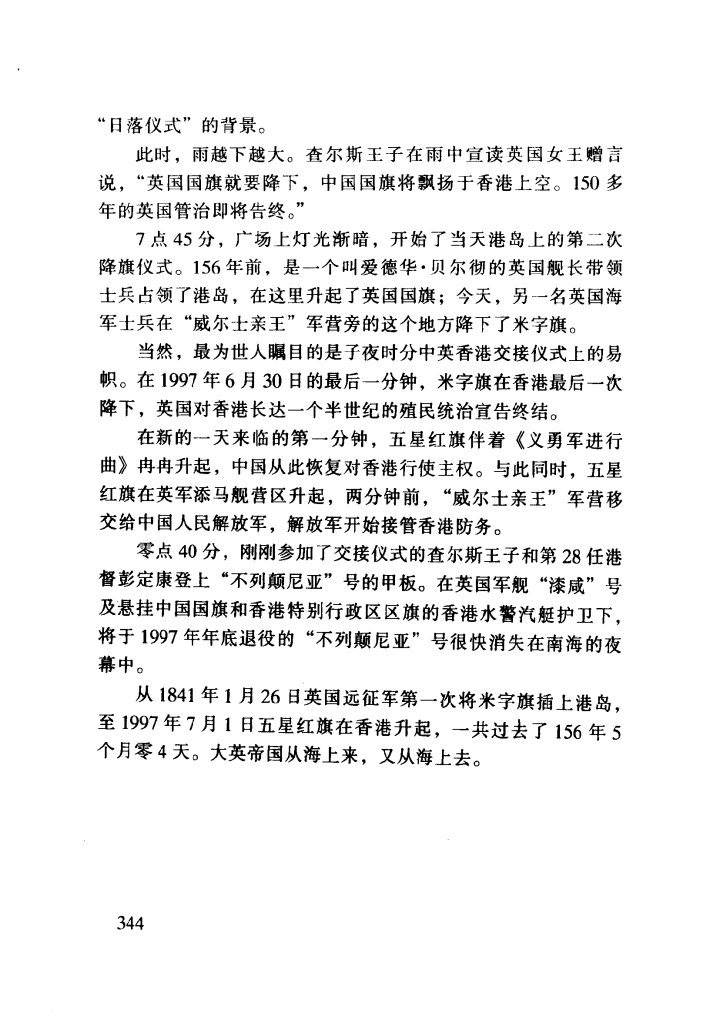 “日落仪式”的背景。

此时，雨越下越大。查尔斯王子在雨中宣读英国女王赠言说，“英国国旗就要降下，中国国旗将飘扬于香港上空。150多年的英国管治即将告终。”

7点45分，广场上灯光渐暗，开始了当天港岛上的第二次降旗仪式。156年前，是一个叫爱德华·贝尔彻的英国舰长带领士兵占领了港岛，在这里升起了英国国旗；今天，另一名英国海军士兵在“威尔士亲王”军营旁的这个地方降下了米字旗。

当然，最为世人瞩目的是子夜时分中英香港交接仪式上的易帜。在1997年6月30日的最后一分钟，米字旗在香港最后一次降下，英国对香港长达一个半世纪的殖民统治宣告终结。

在新的一天来临的第一分钟，五星红旗伴着《义勇军进行曲》冉冉升起，中国从此恢复对香港行使主权。与此同时，五星红旗在英军添马舰营区升起，两分钟前，“威尔士亲王”军营移交给中国人民解放军，解放军开始接管香港防务。

零点40分，刚刚参加了交接仪式的查尔斯王子和第28任港督彭定康登上“不列颠尼亚”号的甲板。在英国军舰“漆咸”号及悬挂中国国旗和香港特别行政区区旗的香港水警汽艇护卫下，将于1997年年底退役的“不列颠尼亚”号很快消失在南海的夜幕中。

从1841年1月26日英国远征军第一次将米字旗插上港岛，至1997年7月1日五星红旗在香港升起，一共过去了156年5个月零4天。大英帝国从海上来，又从海上去。

344